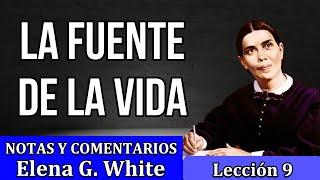 LA FUENTE DE LA VIDA

NOTAS Y COMENTARIOS
Elena G. White

Lección 9